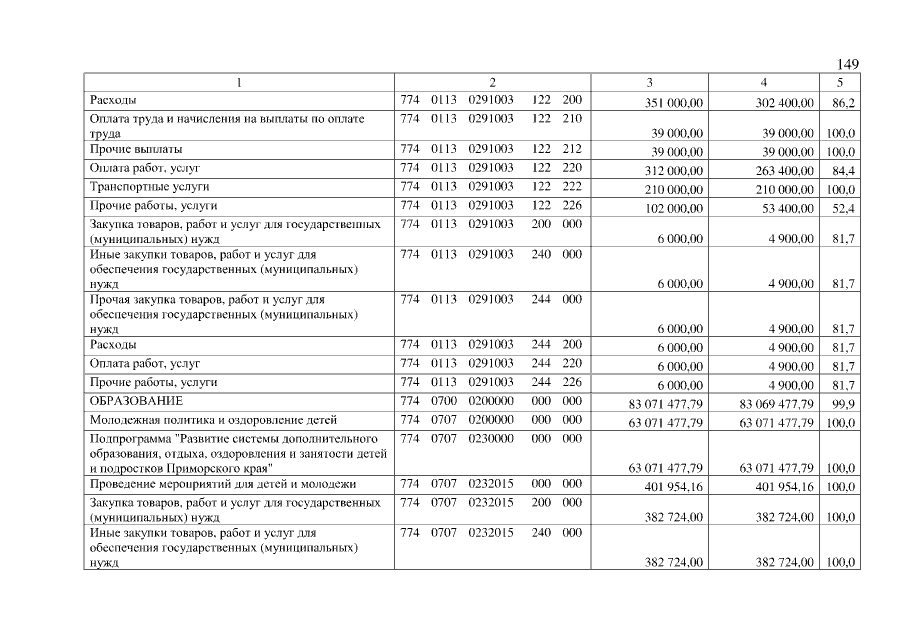 149

| 1 | 2 | 3 | 4 | 5 |
|---|---|---|---|---|
| Расходы | 774 0113 0291003 122 200 | 351 000,00 | 302 400,00 | 86,2 |
| Оплата труда и начисления на выплаты по оплате труда | 774 0113 0291003 122 210 | 39 000,00 | 39 000,00 | 100,0 |
| Прочие выплаты | 774 0113 0291003 122 212 | 39 000,00 | 39 000,00 | 100,0 |
| Оплата работ, услуг | 774 0113 0291003 122 220 | 312 000,00 | 263 400,00 | 84,4 |
| Транспортные услуги | 774 0113 0291003 122 222 | 210 000,00 | 210 000,00 | 100,0 |
| Прочие работы, услуги | 774 0113 0291003 122 226 | 102 000,00 | 53 400,00 | 52,4 |
| Закупка товаров, работ и услуг для государственных (муниципальных) нужд | 774 0113 0291003 200 000 | 6 000,00 | 4 900,00 | 81,7 |
| Иные закупки товаров, работ и услуг для обеспечения государственных (муниципальных) нужд | 774 0113 0291003 240 000 | 6 000,00 | 4 900,00 | 81,7 |
| Прочая закупка товаров, работ и услуг для обеспечения государственных (муниципальных) нужд | 774 0113 0291003 244 000 | 6 000,00 | 4 900,00 | 81,7 |
| Расходы | 774 0113 0291003 244 200 | 6 000,00 | 4 900,00 | 81,7 |
| Оплата работ, услуг | 774 0113 0291003 244 220 | 6 000,00 | 4 900,00 | 81,7 |
| Прочие работы, услуги | 774 0113 0291003 244 226 | 6 000,00 | 4 900,00 | 81,7 |
| ОБРАЗОВАНИЕ | 774 0700 0200000 000 000 | 83 071 477,79 | 83 069 477,79 | 99,9 |
| Молодежная политика и оздоровление детей | 774 0707 0200000 000 000 | 63 071 477,79 | 63 071 477,79 | 100,0 |
| Подпрограмма "Развитие системы дополнительного образования, отдыха, оздоровления и занятости детей и подростков Приморского края" | 774 0707 0230000 000 000 | 63 071 477,79 | 63 071 477,79 | 100,0 |
| Проведение мероприятий для детей и молодежи | 774 0707 0232015 000 000 | 401 954,16 | 401 954,16 | 100,0 |
| Закупка товаров, работ и услуг для государственных (муниципальных) нужд | 774 0707 0232015 200 000 | 382 724,00 | 382 724,00 | 100,0 |
| Иные закупки товаров, работ и услуг для обеспечения государственных (муниципальных) нужд | 774 0707 0232015 240 000 | 382 724,00 | 382 724,00 | 100,0 |